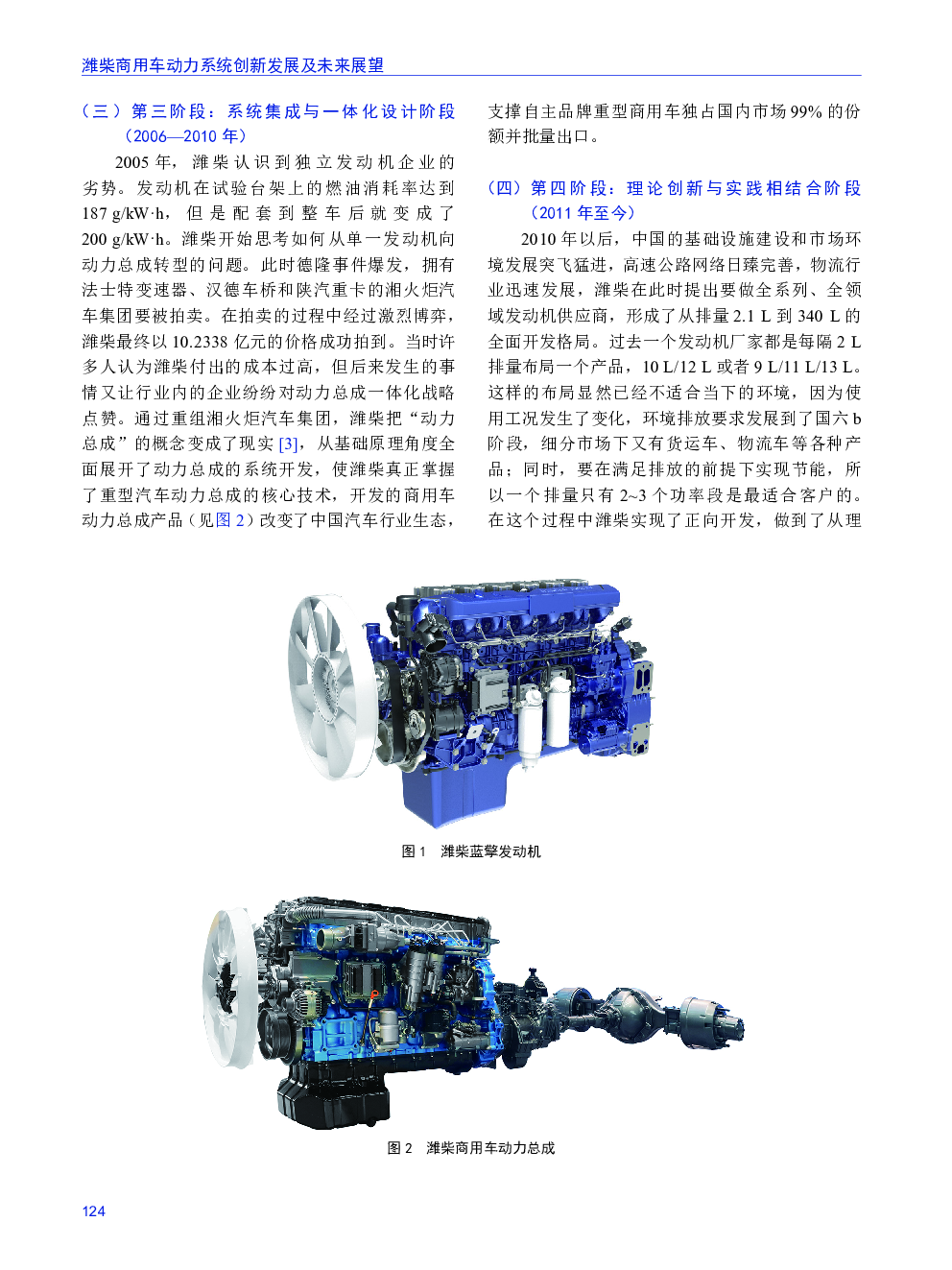 潍柴商用车动力系统创新发展及未来展望

（三）第三阶段：系统集成与一体化设计阶段（2006—2010 年）

2005 年，潍柴认识到独立发动机企业的劣势。发动机在试验台架上的燃油消耗率达到 187 g/kW·h，但是配套到整车后就变成了 200 g/kW·h。潍柴开始思考如何从单一发动机向动力总成转型的问题。此时德隆事件爆发，拥有法士特变速器、汉德车桥和陕汽重卡的湘火炬汽车集团要被拍卖。在拍卖的过程中经过激烈博弈，潍柴最终以 10.2338 亿元的价格成功拍到。当时许多人认为潍柴付出的成本过高，但后来发生的事情又让行业内的企业纷纷对动力总成一体化战略点赞。通过重组湘火炬汽车集团，潍柴把“动力总成”的概念变成了现实 [3]，从基础原理角度全面展开了动力总成的系统开发，使潍柴真正掌握了重型汽车动力总成的核心技术，开发的商用车动力总成产品（见图 2）改变了中国汽车行业生态，支撑自主品牌重型商用车独占国内市场 99% 的份额并批量出口。

（四）第四阶段：理论创新与实践相结合阶段（2011 年至今）

2010 年以后，中国的基础设施建设和市场环境发展突飞猛进，高速公路网络日臻完善，物流行业迅速发展，潍柴在此时提出要做全系列、全领域发动机供应商，形成了从排量 2.1 L 到 340 L 的全面开发格局。过去一个发动机厂家都是每隔 2 L 排量布局一个产品，10 L/12 L 或者 9 L/11 L/13 L。这样的布局显然已经不适合当下的环境，因为使用工况发生了变化，环境排放要求发展到了国六 b 阶段，细分市场下又有货运车、物流车等各种产品；同时，要在满足排放的前提下实现节能，所以一个排量只有 2~3 个功率段是最适合客户的。在这个过程中潍柴实现了正向开发，做到了从理

图 1　潍柴蓝擎发动机

图 2　潍柴商用车动力总成

124